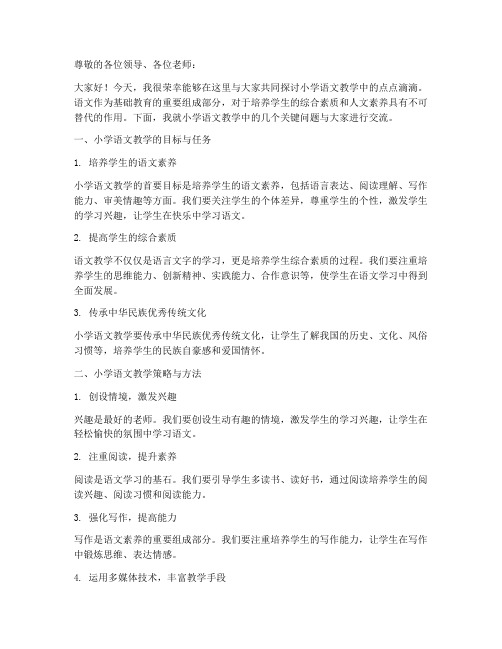 尊敬的各位领导、各位老师：

大家好！今天，我很荣幸能够在这里与大家共同探讨小学语文教学中的点点滴滴。语文作为基础教育的重要组成部分，对于培养学生的综合素质和人文素养具有不可替代的作用。下面，我就小学语文教学中的几个关键问题与大家进行交流。

一、小学语文教学的目标与任务

1. 培养学生的语文素养

小学语文教学的首要目标是培养学生的语文素养，包括语言表达、阅读理解、写作能力、审美情趣等方面。我们要关注学生的个体差异，尊重学生的个性，激发学生的学习兴趣，让学生在快乐中学习语文。

2. 提高学生的综合素质

语文教学不仅仅是语言文字的学习，更是培养学生综合素质的过程。我们要注重培养学生的思维能力、创新精神、实践能力、合作意识等，使学生在语文学习中得到全面发展。

3. 传承中华民族优秀传统文化

小学语文教学要传承中华民族优秀传统文化，让学生了解我国的历史、文化、风俗习惯等，培养学生的民族自豪感和爱国情怀。

二、小学语文教学策略与方法

1. 创设情境，激发兴趣

兴趣是最好的老师。我们要创设生动有趣的情境，激发学生的学习兴趣，让学生在轻松愉快的氛围中学习语文。

2. 注重阅读，提升素养

阅读是语文学习的基石。我们要引导学生多读书、读好书，通过阅读培养学生的阅读兴趣、阅读习惯和阅读能力。

3. 强化写作，提高能力

写作是语文素养的重要组成部分。我们要注重培养学生的写作能力，让学生在写作中锻炼思维、表达情感。

4. 运用多媒体技术，丰富教学手段